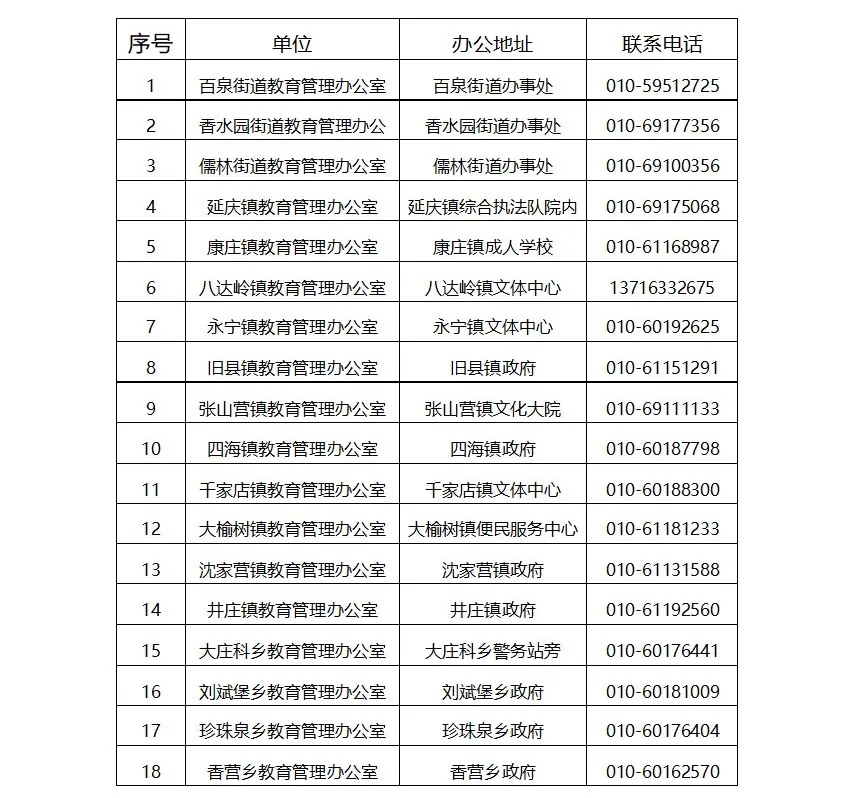 | 序号 | 单位 | 办公地址 | 联系电话 |
|---|---|---|---|
| 1 | 百泉街道教育管理办公室 | 百泉街道办事处 | 010-59512725 |
| 2 | 香水园街道教育管理办公 | 香水园街道办事处 | 010-69177356 |
| 3 | 儒林街道教育管理办公室 | 儒林街道办事处 | 010-69100356 |
| 4 | 延庆镇教育管理办公室 | 延庆镇综合执法队院内 | 010-69175068 |
| 5 | 康庄镇教育管理办公室 | 康庄镇成人学校 | 010-61168987 |
| 6 | 八达岭镇教育管理办公室 | 八达岭镇文体中心 | 13716332675 |
| 7 | 永宁镇教育管理办公室 | 永宁镇文体中心 | 010-60192625 |
| 8 | 旧县镇教育管理办公室 | 旧县镇政府 | 010-61151291 |
| 9 | 张山营镇教育管理办公室 | 张山营镇文化大院 | 010-69111133 |
| 10 | 四海镇教育管理办公室 | 四海镇政府 | 010-60187798 |
| 11 | 千家店镇教育管理办公室 | 千家店镇文体中心 | 010-60188300 |
| 12 | 大榆树镇教育管理办公室 | 大榆树镇便民服务中心 | 010-61181233 |
| 13 | 沈家营镇教育管理办公室 | 沈家营镇政府 | 010-61131588 |
| 14 | 井庄镇教育管理办公室 | 井庄镇政府 | 010-61192560 |
| 15 | 大庄科乡教育管理办公室 | 大庄科乡警务站旁 | 010-60176441 |
| 16 | 刘斌堡乡教育管理办公室 | 刘斌堡乡政府 | 010-60181009 |
| 17 | 珍珠泉乡教育管理办公室 | 珍珠泉乡政府 | 010-60176404 |
| 18 | 香营乡教育管理办公室 | 香营乡政府 | 010-60162570 |